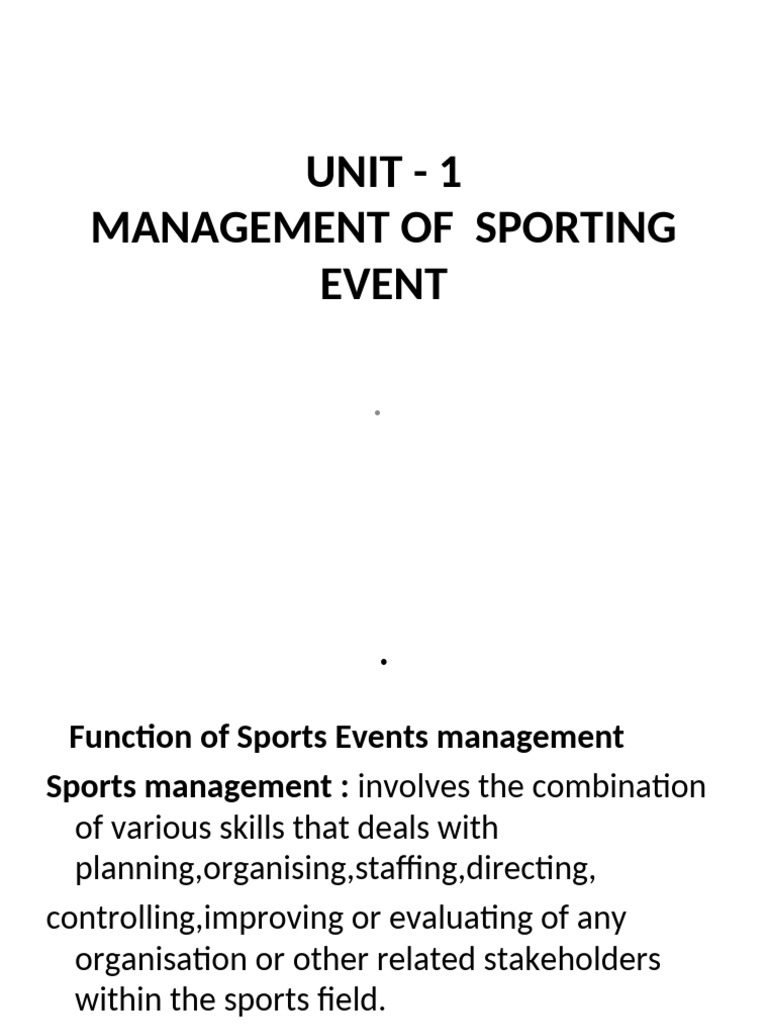 UNIT - 1
MANAGEMENT OF SPORTING EVENT

.

.

Function of Sports Events management

Sports management : involves the combination of various skills that deals with planning,organising,staffing,directing,

controlling,improving or evaluating of any organisation or other related stakeholders within the sports field.